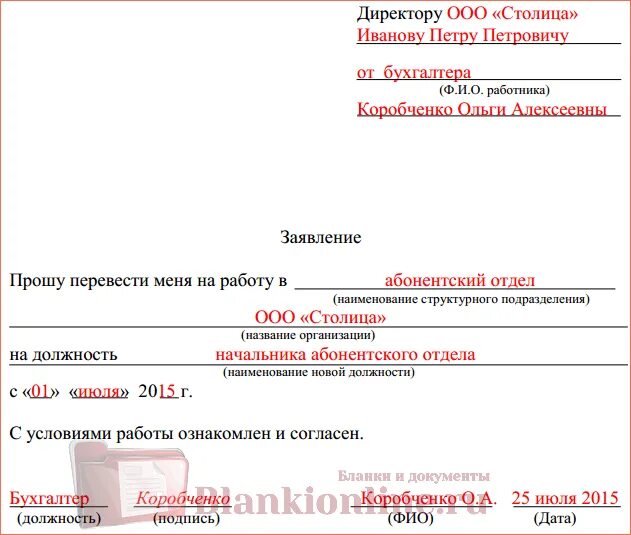 Директору ООО «Столица»
Иванову Петру Петровичу

от бухгалтера
(Ф.И.О. работника)
Коробченко Ольги Алексеевны

Заявление

Прошу перевести меня на работу в абонентский отдел
(наименование структурного подразделения)
ООО «Столица»
(название организации)
на должность начальника абонентского отдела
(наименование новой должности)
с «01» «июля» 2015 г.

С условиями работы ознакомлен и согласен.

Бланки и документы
Blankionline.ru

Бухгалтер Коробченко Коробченко О.А. 25 июля 2015
(должность) (подпись) (ФИО) (Дата)